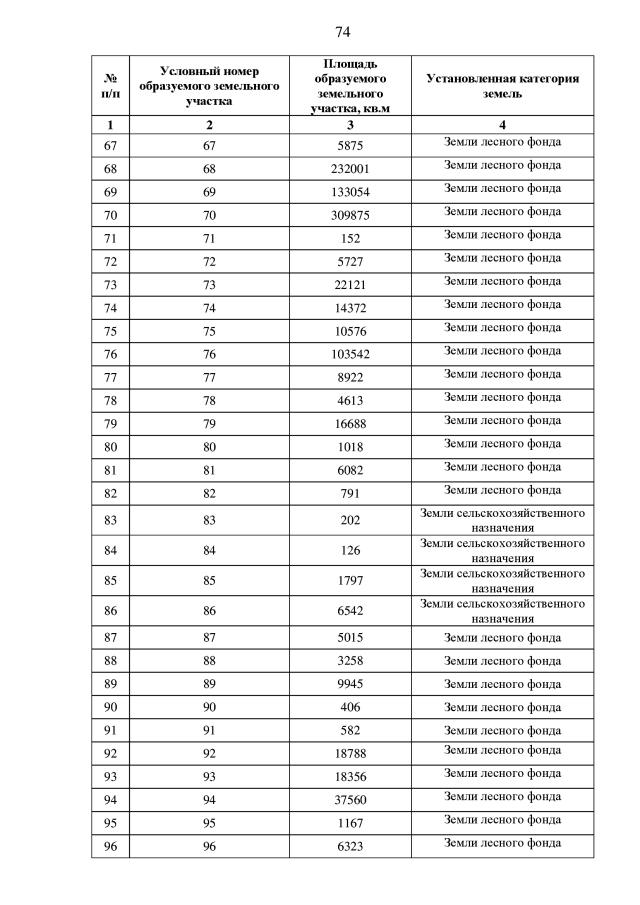 74

| № п/п | Условный номер образуемого земельного участка | Площадь образуемого земельного участка, кв.м | Установленная категория земель |
|---|---|---|---|
| 1 | 2 | 3 | 4 |
| 67 | 67 | 5875 | Земли лесного фонда |
| 68 | 68 | 232001 | Земли лесного фонда |
| 69 | 69 | 133054 | Земли лесного фонда |
| 70 | 70 | 309875 | Земли лесного фонда |
| 71 | 71 | 152 | Земли лесного фонда |
| 72 | 72 | 5727 | Земли лесного фонда |
| 73 | 73 | 22121 | Земли лесного фонда |
| 74 | 74 | 14372 | Земли лесного фонда |
| 75 | 75 | 10576 | Земли лесного фонда |
| 76 | 76 | 103542 | Земли лесного фонда |
| 77 | 77 | 8922 | Земли лесного фонда |
| 78 | 78 | 4613 | Земли лесного фонда |
| 79 | 79 | 16688 | Земли лесного фонда |
| 80 | 80 | 1018 | Земли лесного фонда |
| 81 | 81 | 6082 | Земли лесного фонда |
| 82 | 82 | 791 | Земли лесного фонда |
| 83 | 83 | 202 | Земли сельскохозяйственного назначения |
| 84 | 84 | 126 | Земли сельскохозяйственного назначения |
| 85 | 85 | 1797 | Земли сельскохозяйственного назначения |
| 86 | 86 | 6542 | Земли сельскохозяйственного назначения |
| 87 | 87 | 5015 | Земли лесного фонда |
| 88 | 88 | 3258 | Земли лесного фонда |
| 89 | 89 | 9945 | Земли лесного фонда |
| 90 | 90 | 406 | Земли лесного фонда |
| 91 | 91 | 582 | Земли лесного фонда |
| 92 | 92 | 18788 | Земли лесного фонда |
| 93 | 93 | 18356 | Земли лесного фонда |
| 94 | 94 | 37560 | Земли лесного фонда |
| 95 | 95 | 1167 | Земли лесного фонда |
| 96 | 96 | 6323 | Земли лесного фонда |